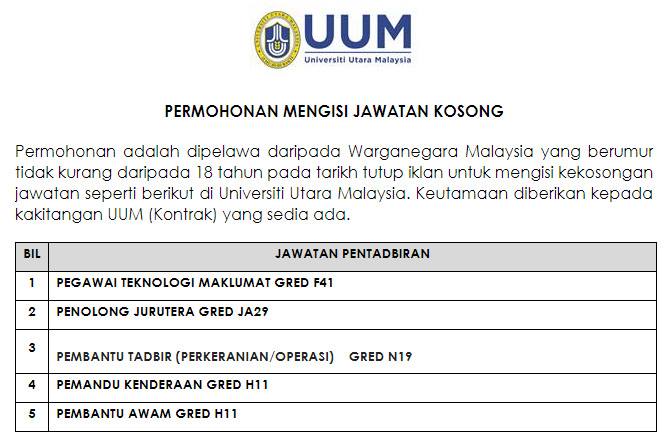 UUM
Universiti Utara Malaysia

PERMOHONAN MENGISI JAWATAN KOSONG

Permohonan adalah dipelawa daripada Warganegara Malaysia yang berumur tidak kurang daripada 18 tahun pada tarikh tutup iklan untuk mengisi kekosongan jawatan seperti berikut di Universiti Utara Malaysia. Keutamaan diberikan kepada kakitangan UUM (Kontrak) yang sedia ada.

| BIL | JAWATAN PENTADBIRAN |
|---|---|
| 1 | PEGAWAI TEKNOLOGI MAKLUMAT GRED F41 |
| 2 | PENOLONG JURUTERA GRED JA29 |
| 3 | PEMBANTU TADBIR (PERKERANIAN/OPERASI) GRED N19 |
| 4 | PEMANDU KENDERAAN GRED H11 |
| 5 | PEMBANTU AWAM GRED H11 |